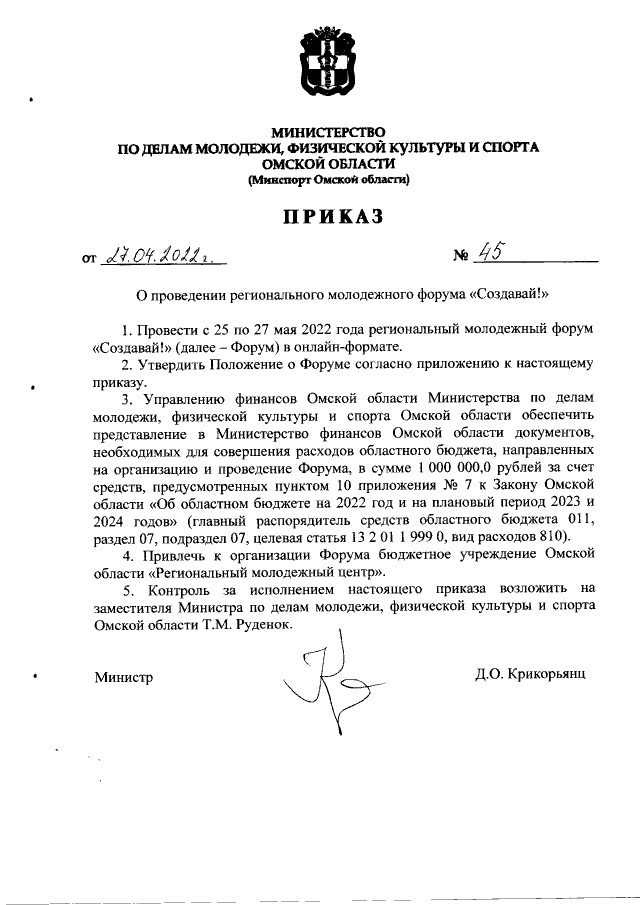 МИНИСТЕРСТВО
ПО ДЕЛАМ МОЛОДЕЖИ, ФИЗИЧЕСКОЙ КУЛЬТУРЫ И СПОРТА
ОМСКОЙ ОБЛАСТИ
(Минспорт Омской области)

ПРИКАЗ

от 27.04.2022 г. № 45

О проведении регионального молодежного форума «Создавай!»

1. Провести с 25 по 27 мая 2022 года региональный молодежный форум «Создавай!» (далее – Форум) в онлайн-формате.

2. Утвердить Положение о Форуме согласно приложению к настоящему приказу.

3. Управлению финансов Омской области Министерства по делам молодежи, физической культуры и спорта Омской области обеспечить представление в Министерство финансов Омской области документов, необходимых для совершения расходов областного бюджета, направленных на организацию и проведение Форума, в сумме 1 000 000,0 рублей за счет средств, предусмотренных пунктом 10 приложения № 7 к Закону Омской области «Об областном бюджете на 2022 год и на плановый период 2023 и 2024 годов» (главный распорядитель средств областного бюджета 011, раздел 07, подраздел 07, целевая статья 13 2 01 1 999 0, вид расходов 810).

4. Привлечь к организации Форума бюджетное учреждение Омской области «Региональный молодежный центр».

5. Контроль за исполнением настоящего приказа возложить на заместителя Министра по делам молодежи, физической культуры и спорта Омской области Т.М. Руденок.

Министр Д.О. Крикорьянц